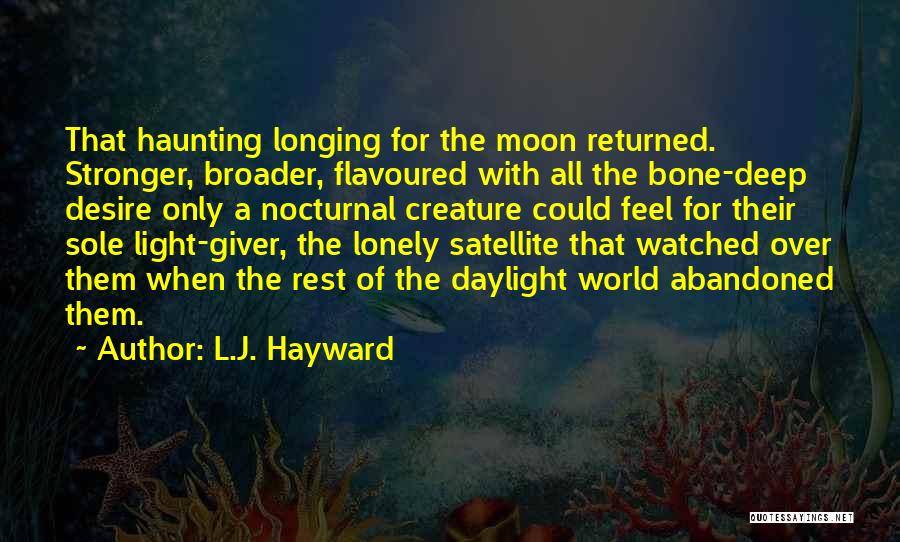 That haunting longing for the moon returned. Stronger, broader, flavoured with all the bone-deep desire only a nocturnal creature could feel for their sole light-giver, the lonely satellite that watched over them when the rest of the daylight world abandoned them.

~ Author: L.J. Hayward

QUOTESSAYINGS.NET